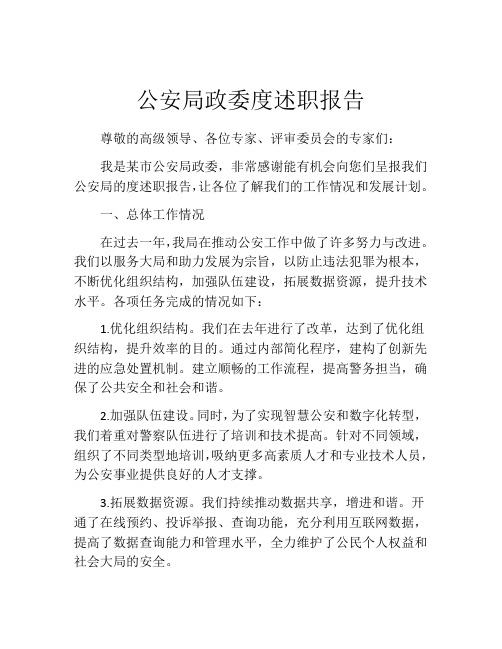 公安局政委度述职报告

尊敬的高级领导、各位专家、评审委员会的专家们：

我是某市公安局政委，非常感谢能有机会向您们呈报我们公安局的度述职报告，让各位了解我们的工作情况和发展计划。

一、总体工作情况

在过去一年，我局在推动公安工作中做了许多努力与改进。我们以服务大局和助力发展为宗旨，以防止违法犯罪为根本，不断优化组织结构，加强队伍建设，拓展数据资源，提升技术水平。各项任务完成的情况如下：

1.优化组织结构。我们在去年进行了改革，达到了优化组织结构，提升效率的目的。通过内部简化程序，建构了创新先进的应急处置机制。建立顺畅的工作流程，提高警务担当，确保了公共安全和社会和谐。

2.加强队伍建设。同时，为了实现智慧公安和数字化转型，我们着重对警察队伍进行了培训和技术提高。针对不同领域，组织了不同类型地培训，吸纳更多高素质人才和专业技术人员，为公安事业提供良好的人才支撑。

3.拓展数据资源。我们持续推动数据共享，增进和谐。开通了在线预约、投诉举报、查询功能，充分利用互联网数据，提高了数据查询能力和管理水平，全力维护了公民个人权益和社会大局的安全。